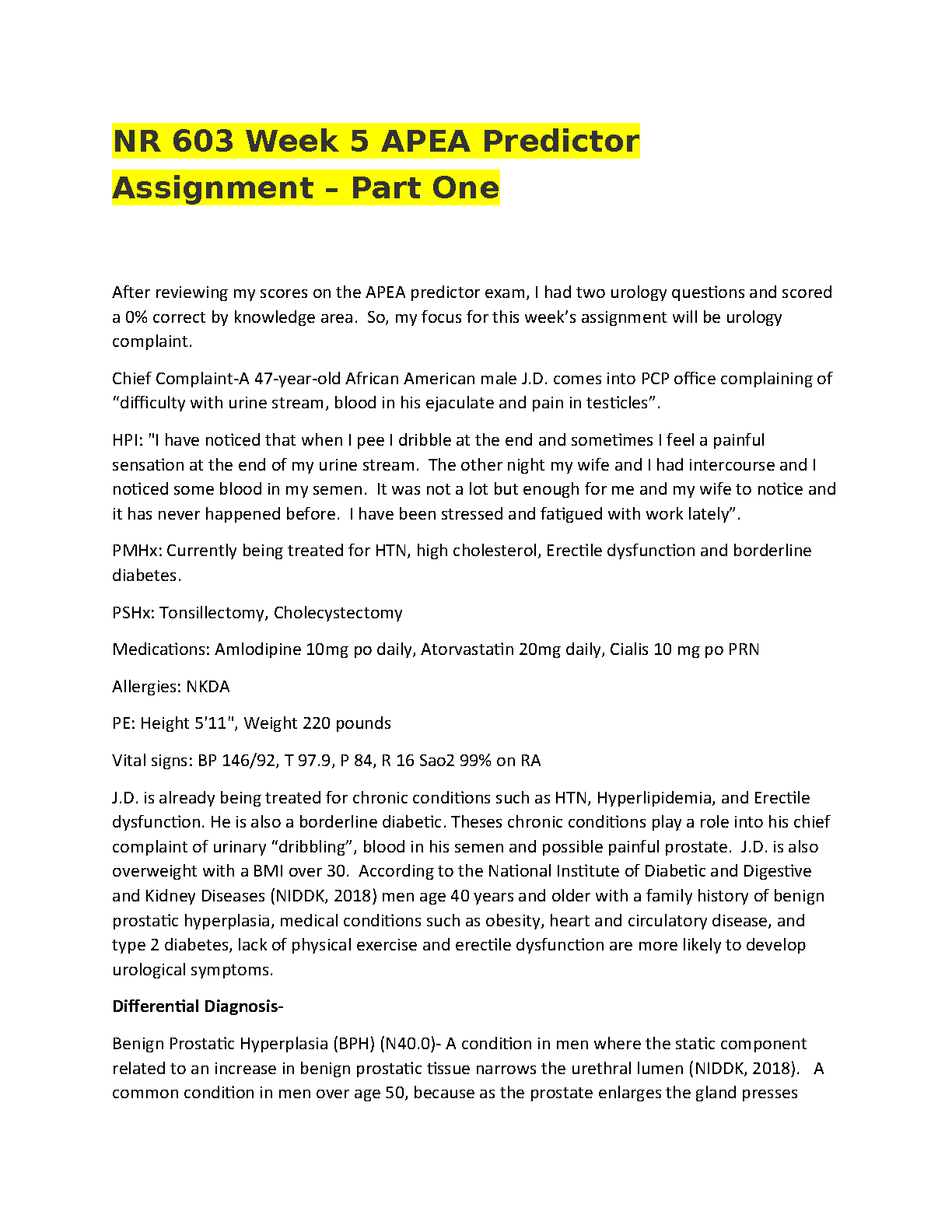 NR 603 Week 5 APEA Predictor Assignment – Part One

After reviewing my scores on the APEA predictor exam, I had two urology questions and scored a 0% correct by knowledge area. So, my focus for this week's assignment will be urology complaint.

Chief Complaint-A 47-year-old African American male J.D. comes into PCP office complaining of "difficulty with urine stream, blood in his ejaculate and pain in testicles".

HPI: "I have noticed that when I pee I dribble at the end and sometimes I feel a painful sensation at the end of my urine stream. The other night my wife and I had intercourse and I noticed some blood in my semen. It was not a lot but enough for me and my wife to notice and it has never happened before. I have been stressed and fatigued with work lately".

PMHx: Currently being treated for HTN, high cholesterol, Erectile dysfunction and borderline diabetes.

PSHx: Tonsillectomy, Cholecystectomy

Medications: Amlodipine 10mg po daily, Atorvastatin 20mg daily, Cialis 10 mg po PRN

Allergies: NKDA

PE: Height 5'11", Weight 220 pounds

Vital signs: BP 146/92, T 97.9, P 84, R 16 Sao2 99% on RA

J.D. is already being treated for chronic conditions such as HTN, Hyperlipidemia, and Erectile dysfunction. He is also a borderline diabetic. Theses chronic conditions play a role into his chief complaint of urinary "dribbling", blood in his semen and possible painful prostate. J.D. is also overweight with a BMI over 30. According to the National Institute of Diabetic and Digestive and Kidney Diseases (NIDDK, 2018) men age 40 years and older with a family history of benign prostatic hyperplasia, medical conditions such as obesity, heart and circulatory disease, and type 2 diabetes, lack of physical exercise and erectile dysfunction are more likely to develop urological symptoms.

Differential Diagnosis-

Benign Prostatic Hyperplasia (BPH) (N40.0)- A condition in men where the static component related to an increase in benign prostatic tissue narrows the urethral lumen (NIDDK, 2018). A common condition in men over age 50, because as the prostate enlarges the gland presses